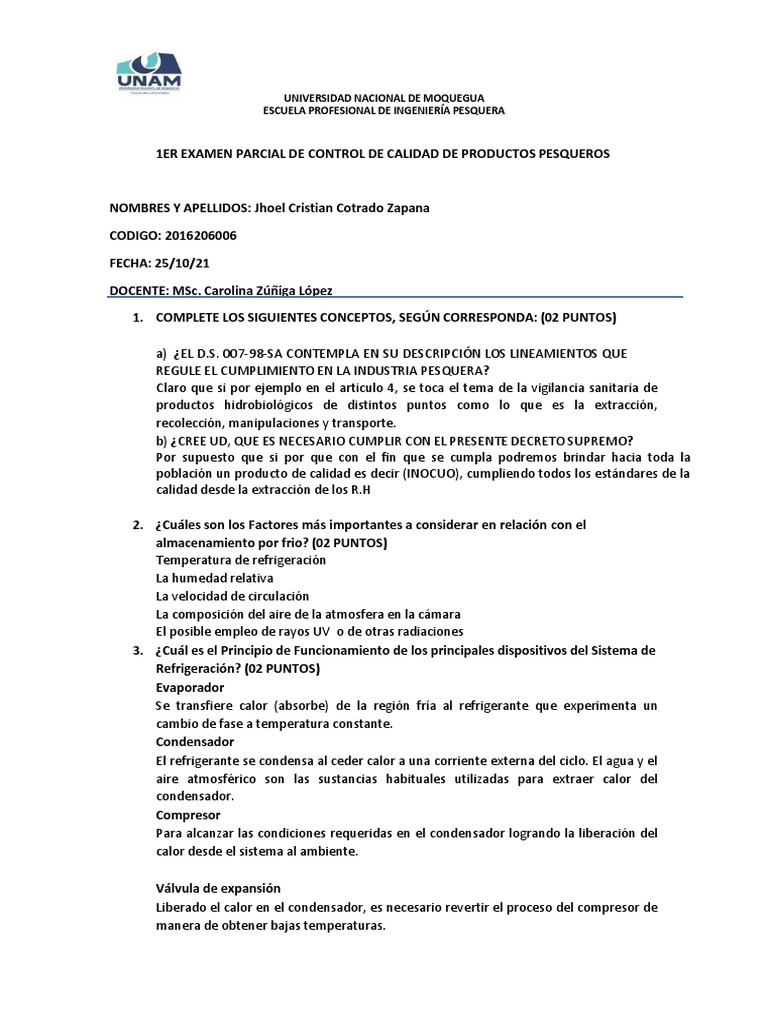 UNAM

UNIVERSIDAD NACIONAL DE MOQUEGUA
ESCUELA PROFESIONAL DE INGENIERÍA PESQUERA

1ER EXAMEN PARCIAL DE CONTROL DE CALIDAD DE PRODUCTOS PESQUEROS

NOMBRES Y APELLIDOS: Jhoel Cristian Cotrado Zapana

CODIGO: 2016206006

FECHA: 25/10/21

DOCENTE: MSc. Carolina Zúñiga López

1. COMPLETE LOS SIGUIENTES CONCEPTOS, SEGÚN CORRESPONDA: (02 PUNTOS)

a) ¿EL D.S. 007-98-SA CONTEMPLA EN SU DESCRIPCIÓN LOS LINEAMIENTOS QUE REGULE EL CUMPLIMIENTO EN LA INDUSTRIA PESQUERA?
Claro que si por ejemplo en el articulo 4, se toca el tema de la vigilancia sanitaria de productos hidrobiológicos de distintos puntos como lo que es la extracción, recolección, manipulaciones y transporte.
b) ¿CREE UD, QUE ES NECESARIO CUMPLIR CON EL PRESENTE DECRETO SUPREMO?
Por supuesto que si por que con el fin que se cumpla podremos brindar hacia toda la población un producto de calidad es decir (INOCUO), cumpliendo todos los estándares de la calidad desde la extracción de los R.H

2. ¿Cuáles son los Factores más importantes a considerar en relación con el almacenamiento por frio? (02 PUNTOS)
Temperatura de refrigeración
La humedad relativa
La velocidad de circulación
La composición del aire de la atmosfera en la cámara
El posible empleo de rayos UV o de otras radiaciones

3. ¿Cuál es el Principio de Funcionamiento de los principales dispositivos del Sistema de Refrigeración? (02 PUNTOS)
Evaporador
Se transfiere calor (absorbe) de la región fría al refrigerante que experimenta un cambio de fase a temperatura constante.
Condensador
El refrigerante se condensa al ceder calor a una corriente externa del ciclo. El agua y el aire atmosférico son las sustancias habituales utilizadas para extraer calor del condensador.
Compresor
Para alcanzar las condiciones requeridas en el condensador logrando la liberación del calor desde el sistema al ambiente.

Válvula de expansión
Liberado el calor en el condensador, es necesario revertir el proceso del compresor de manera de obtener bajas temperaturas.